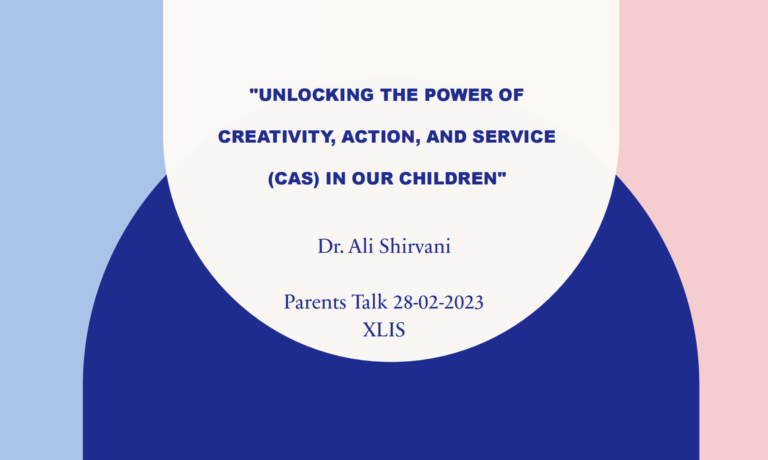 "UNLOCKING THE POWER OF CREATIVITY, ACTION, AND SERVICE (CAS) IN OUR CHILDREN"

Dr. Ali Shirvani

Parents Talk 28-02-2023
XLIS